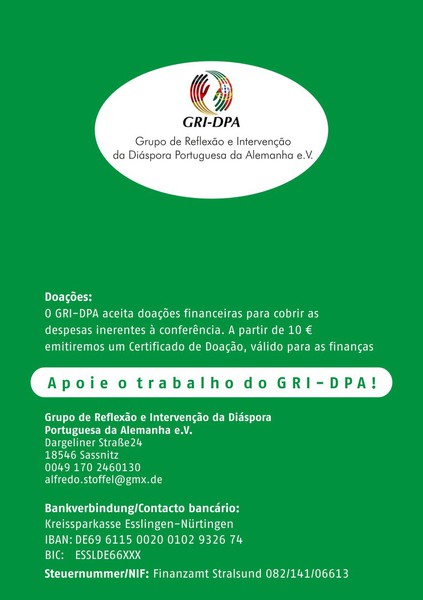 GRI-DPA
Grupo de Reflexão e Intervenção da Diáspora Portuguesa da Alemanha e.V.

Doações:
O GRI-DPA aceita doações financeiras para cobrir as despesas inerentes à conferência. A partir de 10 € emitiremos um Certificado de Doação, válido para as finanças

Apoie o trabalho do GRI-DPA!

Grupo de Reflexão e Intervenção da Diáspora Portuguesa da Alemanha e.V.
Dargeliner Straße24
18546 Sassnitz
0049 170 2460130
alfredo.stoffel@gmx.de

Bankverbindung/Contacto bancário:
Kreissparkasse Esslingen-Nürtingen
IBAN: DE69 6115 0020 0102 9326 74
BIC: ESSLDE66XXX
Steuernummer/NIF: Finanzamt Stralsund 082/141/06613